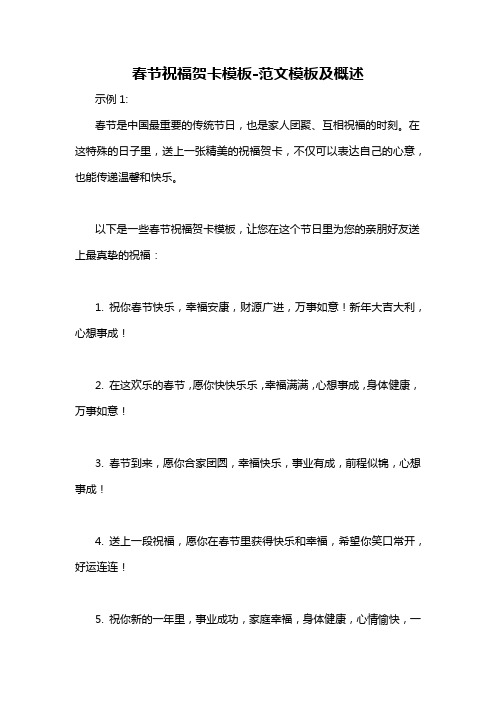 春节祝福贺卡模板-范文模板及概述

示例 1:

春节是中国最重要的传统节日，也是家人团聚、互相祝福的时刻。在这特殊的日子里，送上一张精美的祝福贺卡，不仅可以表达自己的心意，也能传递温馨和快乐。

以下是一些春节祝福贺卡模板，让您在这个节日里为您的亲朋好友送上最真挚的祝福：

1. 祝你春节快乐，幸福安康，财源广进，万事如意！新年大吉大利，心想事成！

2. 在这欢乐的春节，愿你快快乐乐，幸福满满，心想事成，身体健康，万事如意！

3. 春节到来，愿你合家团圆，幸福快乐，事业有成，前程似锦，心想事成！

4. 送上一段祝福，愿你在春节里获得快乐和幸福，希望你笑口常开，好运连连！

5. 祝你新的一年里，事业成功，家庭幸福，身体健康，心情愉快，一